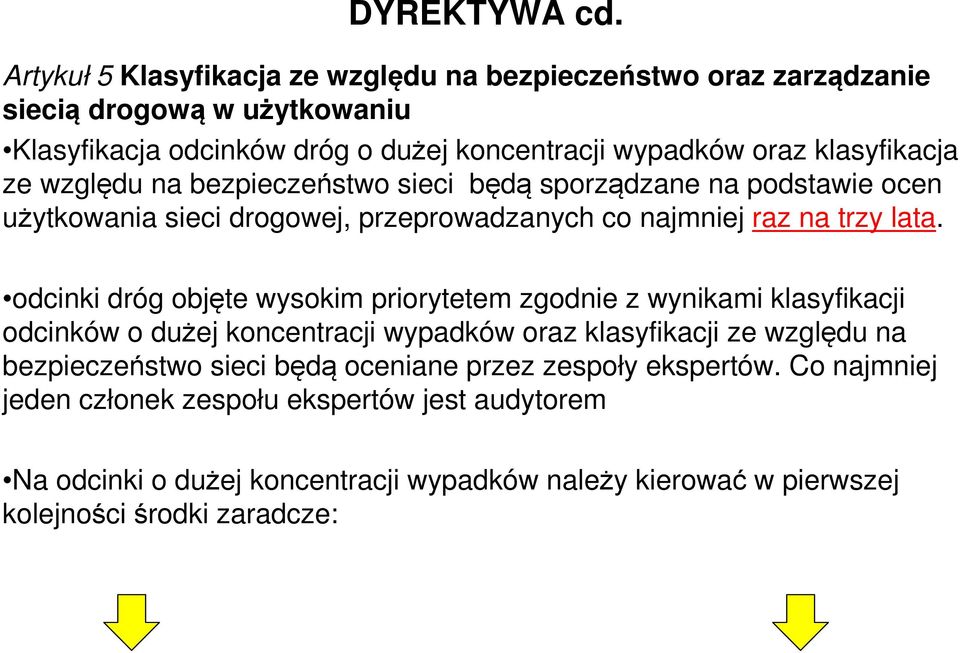 DYREKTYWA cd.

Artykuł 5 Klasyfikacja ze względu na bezpieczeństwo oraz zarządzanie siecią drogową w użytkowaniu

•Klasyfikacja odcinków dróg o dużej koncentracji wypadków oraz klasyfikacja ze względu na bezpieczeństwo sieci będą sporządzane na podstawie ocen użytkowania sieci drogowej, przeprowadzanych co najmniej raz na trzy lata.

•odcinki dróg objęte wysokim priorytetem zgodnie z wynikami klasyfikacji odcinków o dużej koncentracji wypadków oraz klasyfikacji ze względu na bezpieczeństwo sieci będą oceniane przez zespoły ekspertów. Co najmniej jeden członek zespołu ekspertów jest audytorem

•Na odcinki o dużej koncentracji wypadków należy kierować w pierwszej kolejności środki zaradcze: